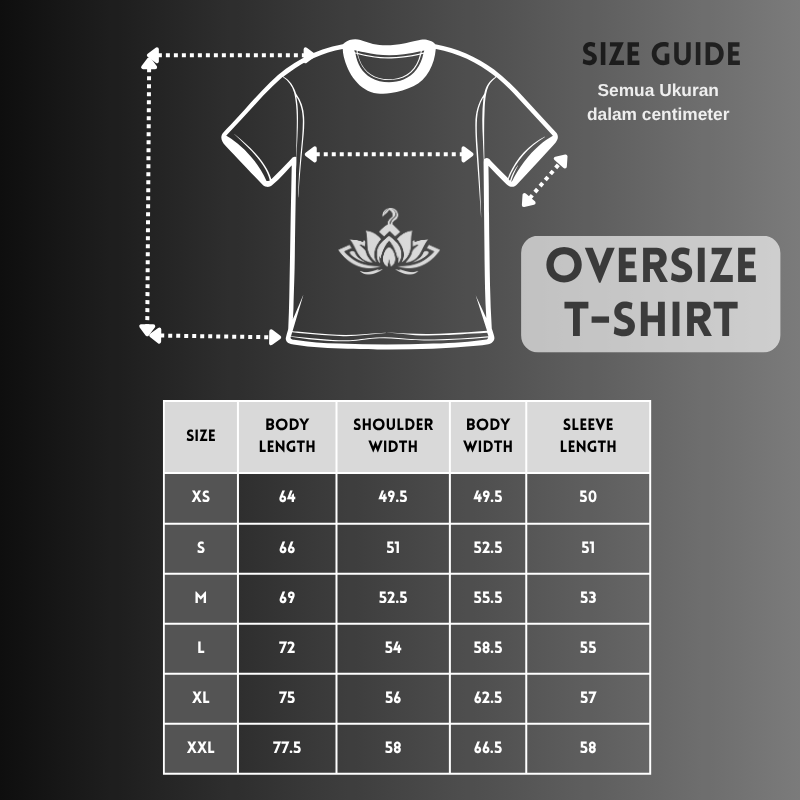 SIZE GUIDE
Semua Ukuran dalam centimeter

OVERSIZE T-SHIRT

| SIZE | BODY LENGTH | SHOULDER WIDTH | BODY WIDTH | SLEEVE LENGTH |
|---|---|---|---|---|
| XS | 64 | 49.5 | 49.5 | 50 |
| S | 66 | 51 | 52.5 | 51 |
| M | 69 | 52.5 | 55.5 | 53 |
| L | 72 | 54 | 58.5 | 55 |
| XL | 75 | 56 | 62.5 | 57 |
| XXL | 77.5 | 58 | 66.5 | 58 |